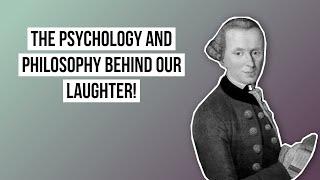 THE PSYCHOLOGY AND PHILOSOPHY BEHIND OUR LAUGHTER!